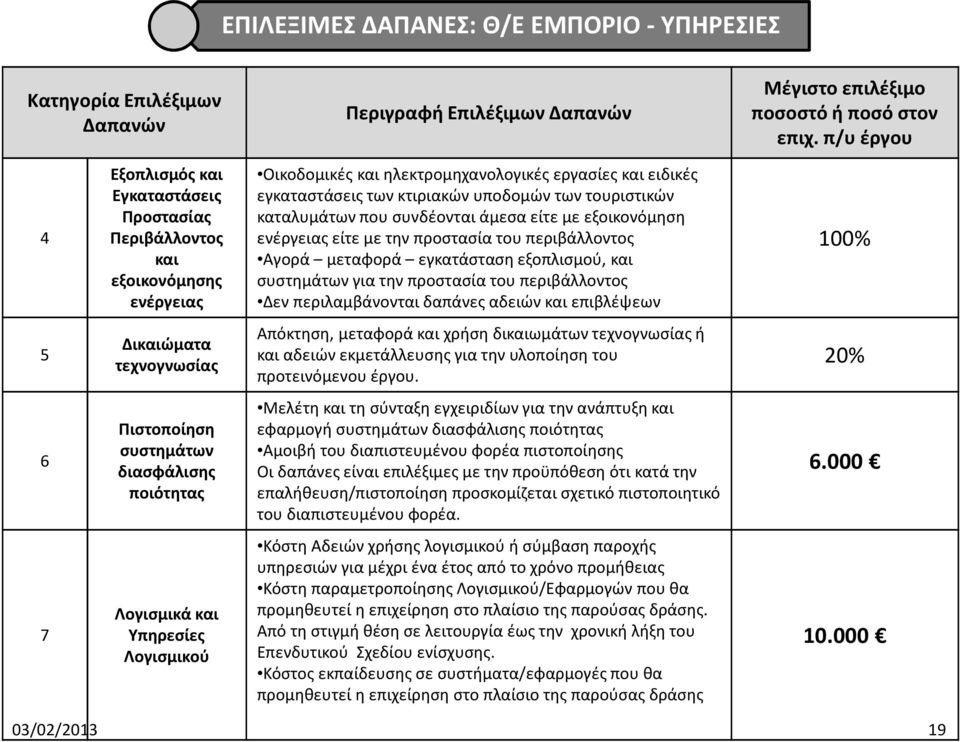 ΕΠΙΛΕΞΙΜΕΣ ΔΑΠΑΝΕΣ: Θ/Ε ΕΜΠΟΡΙΟ - ΥΠΗΡΕΣΙΕΣ

| Κατηγορία Επιλέξιμων Δαπανών | | Περιγραφή Επιλέξιμων Δαπανών | Μέγιστο επιλέξιμο ποσοστό ή ποσό στον επιχ. π/υ έργου |
|---|---|---|---|
| 4 | Εξοπλισμός και Εγκαταστάσεις Προστασίας Περιβάλλοντος και εξοικονόμησης ενέργειας | •Οικοδομικές και ηλεκτρομηχανολογικές εργασίες και ειδικές εγκαταστάσεις των κτιριακών υποδομών των τουριστικών καταλυμάτων που συνδέονται άμεσα είτε με εξοικονόμηση ενέργειας είτε με την προστασία του περιβάλλοντος •Αγορά – μεταφορά – εγκατάσταση εξοπλισμού, και συστημάτων για την προστασία του περιβάλλοντος •Δεν περιλαμβάνονται δαπάνες αδειών και επιβλέψεων | 100% |
| 5 | Δικαιώματα τεχνογνωσίας | Απόκτηση, μεταφορά και χρήση δικαιωμάτων τεχνογνωσίας ή και αδειών εκμετάλλευσης για την υλοποίηση του προτεινόμενου έργου. | 20% |
| 6 | Πιστοποίηση συστημάτων διασφάλισης ποιότητας | •Μελέτη και τη σύνταξη εγχειριδίων για την ανάπτυξη και εφαρμογή συστημάτων διασφάλισης ποιότητας •Αμοιβή του διαπιστευμένου φορέα πιστοποίησης Οι δαπάνες είναι επιλέξιμες με την προϋπόθεση ότι κατά την επαλήθευση/πιστοποίηση προσκομίζεται σχετικό πιστοποιητικό του διαπιστευμένου φορέα. | 6.000 € |
| 7 | Λογισμικά και Υπηρεσίες Λογισμικού | •Κόστη Αδειών χρήσης λογισμικού ή σύμβαση παροχής υπηρεσιών για μέχρι ένα έτος από το χρόνο προμήθειας •Κόστη παραμετροποίησης Λογισμικού/Εφαρμογών που θα προμηθευτεί η επιχείρηση στο πλαίσιο της παρούσας δράσης. Από τη στιγμή θέση σε λειτουργία έως την χρονική λήξη του Επενδυτικού Σχεδίου ενίσχυσης. •Κόστος εκπαίδευσης σε συστήματα/εφαρμογές που θα προμηθευτεί η επιχείρηση στο πλαίσιο της παρούσας δράσης | 10.000 € |

03/02/2013

19